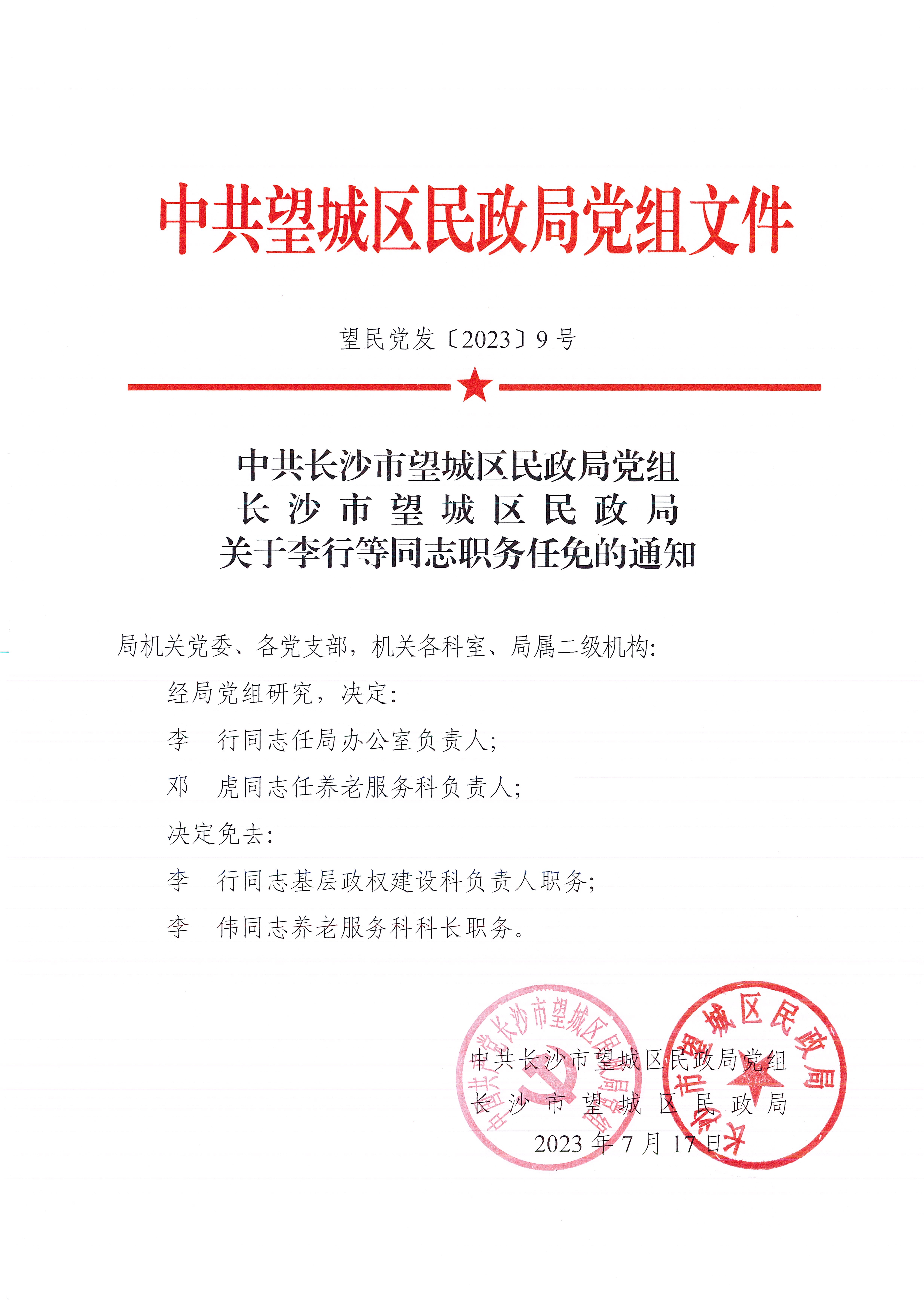 中共望城区民政局党组文件

望民党发〔2023〕9号

中共长沙市望城区民政局党组
长沙市望城区民政局
关于李行等同志职务任免的通知

局机关党委、各党支部，机关各科室、局属二级机构：

经局党组研究，决定：

李　行同志任局办公室负责人；

邓　虎同志任养老服务科负责人；

决定免去：

李　行同志基层政权建设科负责人职务；

李　伟同志养老服务科科长职务。

中共长沙市望城区民政局党组
长沙市望城区民政局
2023年7月17日

中共长沙市望城区民政局党组

长沙市望城区民政局